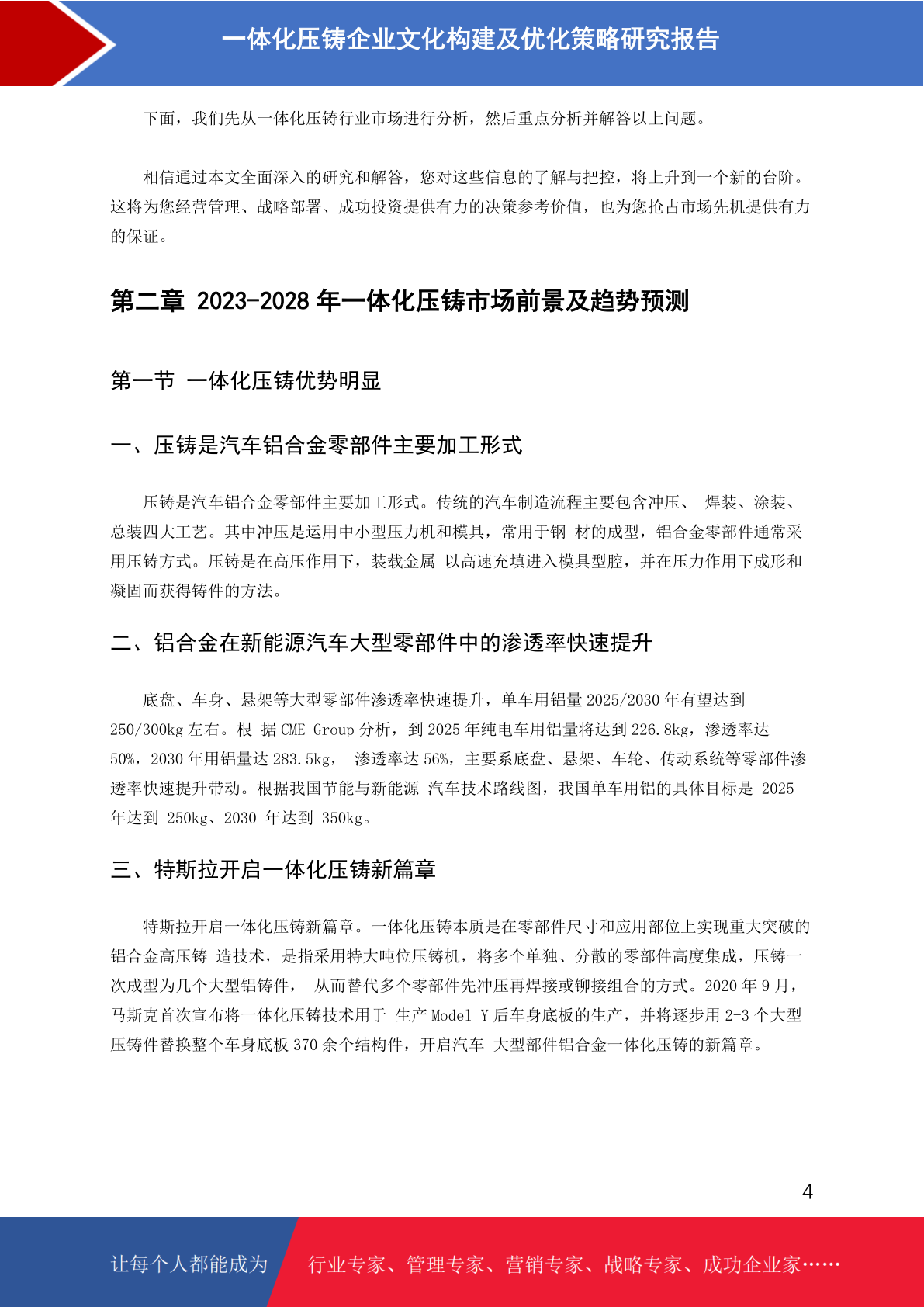 一体化压铸企业文化构建及优化策略研究报告

下面，我们先从一体化压铸行业市场进行分析，然后重点分析并解答以上问题。

相信通过本文全面深入的研究和解答，您对这些信息的了解与把控，将上升到一个新的台阶。这将为您经营管理、战略部署、成功投资提供有力的决策参考价值，也为您抢占市场先机提供有力的保证。

第二章 2023-2028 年一体化压铸市场前景及趋势预测

第一节 一体化压铸优势明显

一、压铸是汽车铝合金零部件主要加工形式

压铸是汽车铝合金零部件主要加工形式。传统的汽车制造流程主要包含冲压、 焊装、涂装、总装四大工艺。其中冲压是运用中小型压力机和模具，常用于钢 材的成型，铝合金零部件通常采用压铸方式。压铸是在高压作用下，装载金属 以高速充填进入模具型腔，并在压力作用下成形和凝固而获得铸件的方法。

二、铝合金在新能源汽车大型零部件中的渗透率快速提升

底盘、车身、悬架等大型零部件渗透率快速提升，单车用铝量 2025/2030 年有望达到 250/300kg 左右。根 据 CME Group 分析，到 2025 年纯电车用铝量将达到 226.8kg，渗透率达 50%，2030 年用铝量达 283.5kg， 渗透率达 56%，主要系底盘、悬架、车轮、传动系统等零部件渗透率快速提升带动。根据我国节能与新能源 汽车技术路线图，我国单车用铝的具体目标是 2025 年达到 250kg、2030 年达到 350kg。

三、特斯拉开启一体化压铸新篇章

特斯拉开启一体化压铸新篇章。一体化压铸本质是在零部件尺寸和应用部位上实现重大突破的铝合金高压铸 造技术，是指采用特大吨位压铸机，将多个单独、分散的零部件高度集成，压铸一次成型为几个大型铝铸件， 从而替代多个零部件先冲压再焊接或铆接组合的方式。2020 年 9 月，马斯克首次宣布将一体化压铸技术用于 生产 Model Y 后车身底板的生产，并将逐步用 2-3 个大型压铸件替换整个车身底板 370 余个结构件，开启汽车 大型部件铝合金一体化压铸的新篇章。

4

让每个人都能成为 行业专家、管理专家、营销专家、战略专家、成功企业家……